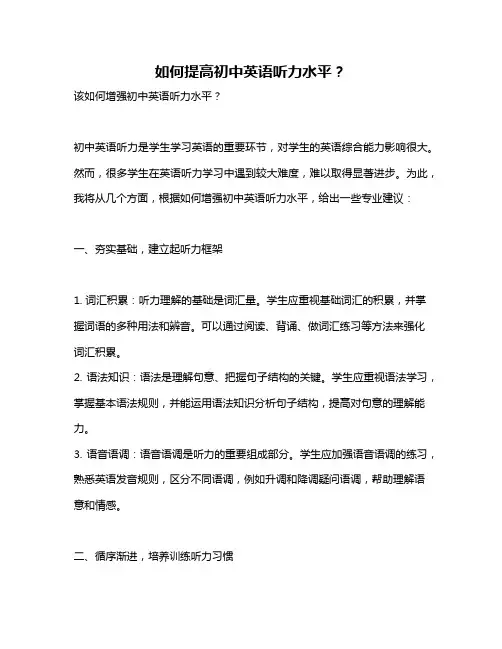 如何提高初中英语听力水平？

该如何增强初中英语听力水平？

初中英语听力是学生学习英语的重要环节，对学生的英语综合能力影响很大。然而，很多学生在英语听力学习中遇到较大难度，难以取得显著进步。为此，我将从几个方面，根据如何增强初中英语听力水平，给出一些专业建议：

一、夯实基础，建立起听力框架

1. 词汇积累：听力理解的基础是词汇量。学生应重视基础词汇的积累，并掌握词语的多种用法和辨音。可以通过阅读、背诵、做词汇练习等方法来强化词汇积累。

2. 语法知识：语法是理解句意、把握句子结构的关键。学生应重视语法学习，掌握基本语法规则，并能运用语法知识分析句子结构，提高对句意的理解能力。

3. 语音语调：语音语调是听力的重要组成部分。学生应加强语音语调的练习，熟悉英语发音规则，区分不同语调，例如升调和降调疑问语调，帮助理解语意和情感。

二、循序渐进，培养训练听力习惯